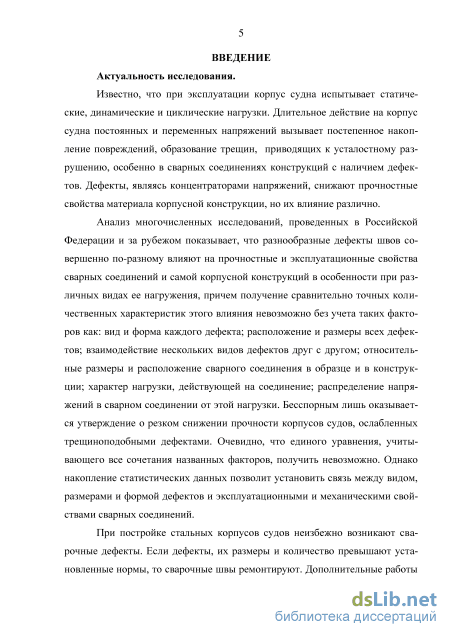 5

ВВЕДЕНИЕ

Актуальность исследования.

Известно, что при эксплуатации корпус судна испытывает статические, динамические и циклические нагрузки. Длительное действие на корпус судна постоянных и переменных напряжений вызывает постепенное накопление повреждений, образование трещин, приводящих к усталостному разрушению, особенно в сварных соединениях конструкций с наличием дефектов. Дефекты, являясь концентраторами напряжений, снижают прочностные свойства материала корпусной конструкции, но их влияние различно.

Анализ многочисленных исследований, проведенных в Российской Федерации и за рубежом показывает, что разнообразные дефекты швов совершенно по-разному влияют на прочностные и эксплуатационные свойства сварных соединений и самой корпусной конструкций в особенности при различных видах ее нагружения, причем получение сравнительно точных количественных характеристик этого влияния невозможно без учета таких факторов как: вид и форма каждого дефекта; расположение и размеры всех дефектов; взаимодействие нескольких видов дефектов друг с другом; относительные размеры и расположение сварного соединения в образце и в конструкции; характер нагрузки, действующей на соединение; распределение напряжений в сварном соединении от этой нагрузки. Бесспорным лишь оказывается утверждение о резком снижении прочности корпусов судов, ослабленных трещиноподобными дефектами. Очевидно, что единого уравнения, учитывающего все сочетания названных факторов, получить невозможно. Однако накопление статистических данных позволит установить связь между видом, размерами и формой дефектов и эксплуатационными и механическими свойствами сварных соединений.

При постройке стальных корпусов судов неизбежно возникают сварочные дефекты. Если дефекты, их размеры и количество превышают установленные нормы, то сварочные швы ремонтируют. Дополнительные работы

dsLib.net
библиотека диссертаций